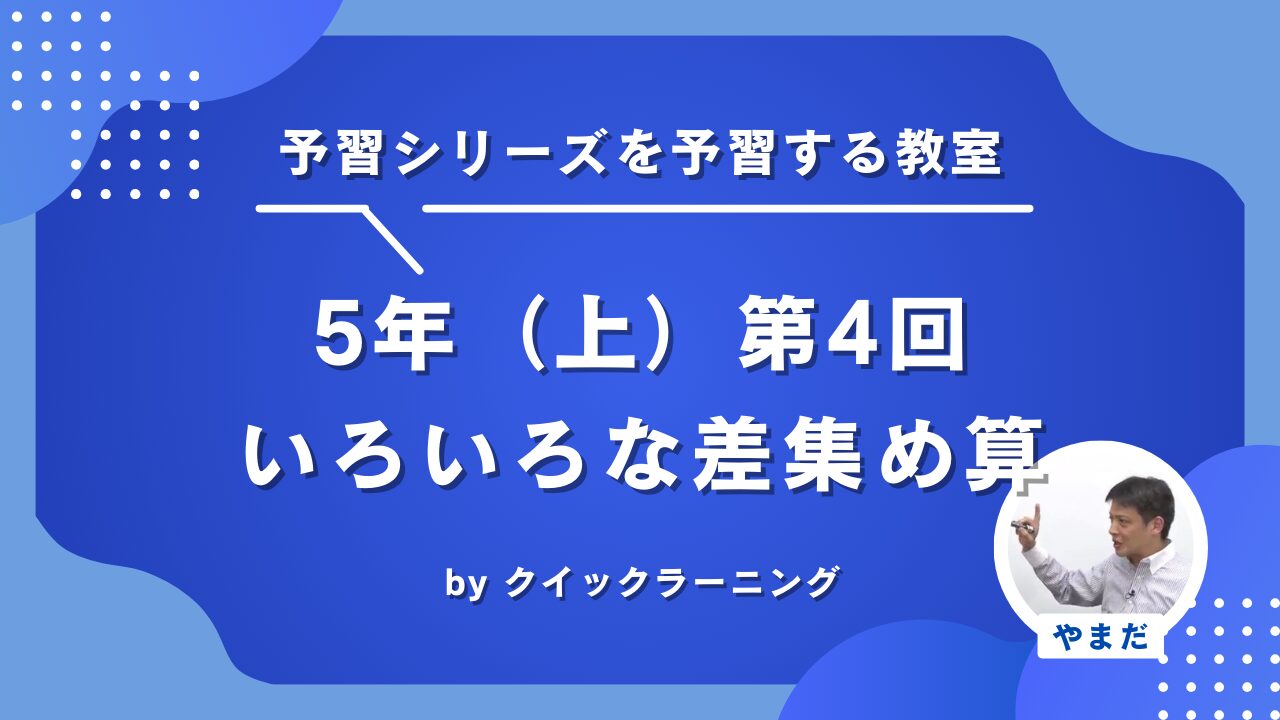 予習シリーズを予習する教室

5年（上）第4回
いろいろな差集め算

by クイックラーニング

やまだ